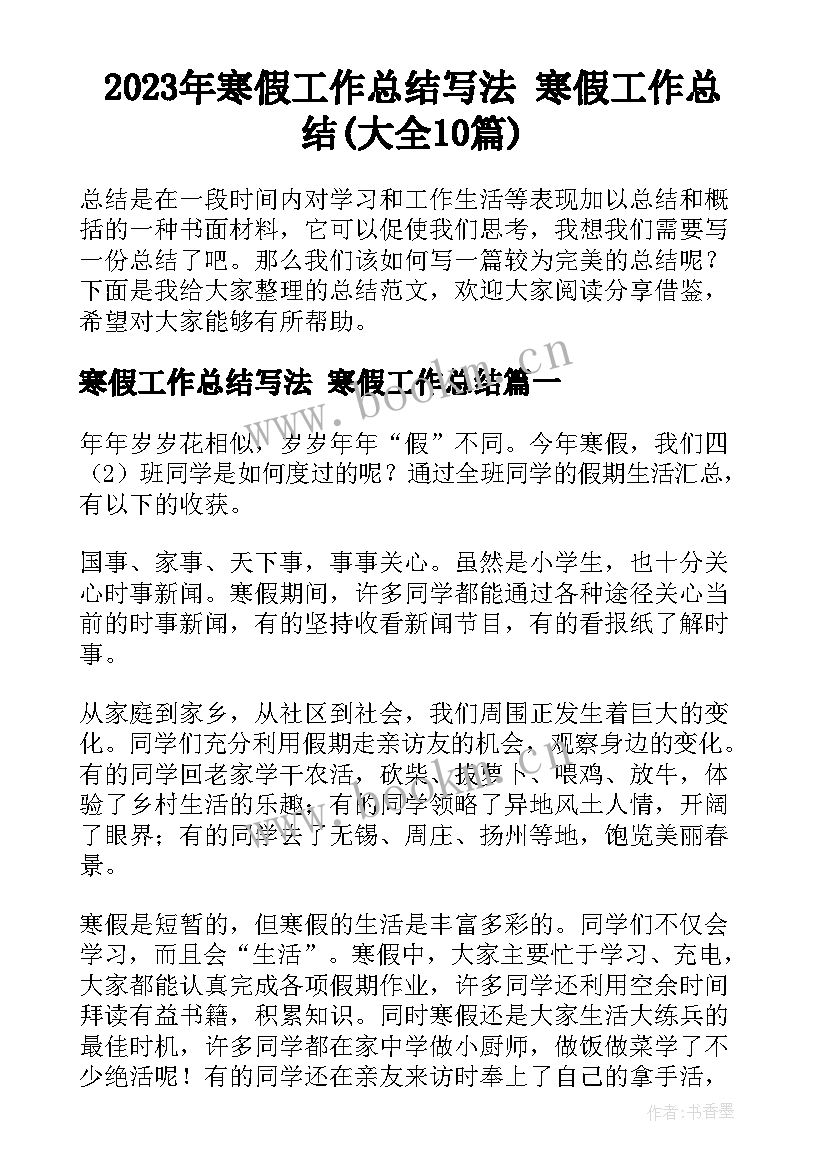 2023年寒假工作总结写法 寒假工作总结(大全10篇)

总结是在一段时间内对学习和工作生活等表现加以总结和概括的一种书面材料，它可以促使我们思考，我想我们需要写一份总结了吧。那么我们该如何写一篇较为完美的总结呢？下面是我给大家整理的总结范文，欢迎大家阅读分享借鉴，希望对大家能够有所帮助。

寒假工作总结写法 寒假工作总结篇一

www.bookm.cn

年年岁岁花相似，岁岁年年“假”不同。今年寒假，我们四（2）班同学是如何度过的呢？通过全班同学的假期生活汇总，有以下的收获。

国事、家事、天下事，事事关心。虽然是小学生，也十分关心时事新闻。寒假期间，许多同学都能通过各种途径关心当前的时事新闻，有的坚持收看新闻节目，有的看报纸了解时事。

从家庭到家乡，从社区到社会，我们周围正发生着巨大的变化。同学们充分利用假期走亲访友的机会，观察身边的变化。有的同学回老家学干农活，砍柴、拔萝卜、喂鸡、放牛，体验了乡村生活的乐趣；有的同学领略了异地风土人情，开阔了眼界；有的同学去了无锡、周庄、扬州等地，饱览美丽春景。

寒假是短暂的，但寒假的生活是丰富多彩的。同学们不仅会学习，而且会“生活”。寒假中，大家主要忙于学习、充电，大家都能认真完成各项假期作业，许多同学还利用空余时间拜读有益书籍，积累知识。同时寒假还是大家生活大练兵的最佳时机，许多同学都在家中学做小厨师，做饭做菜学了不少绝活呢！有的同学还在亲友来访时奉上了自己的拿手活，

作者：书香墨